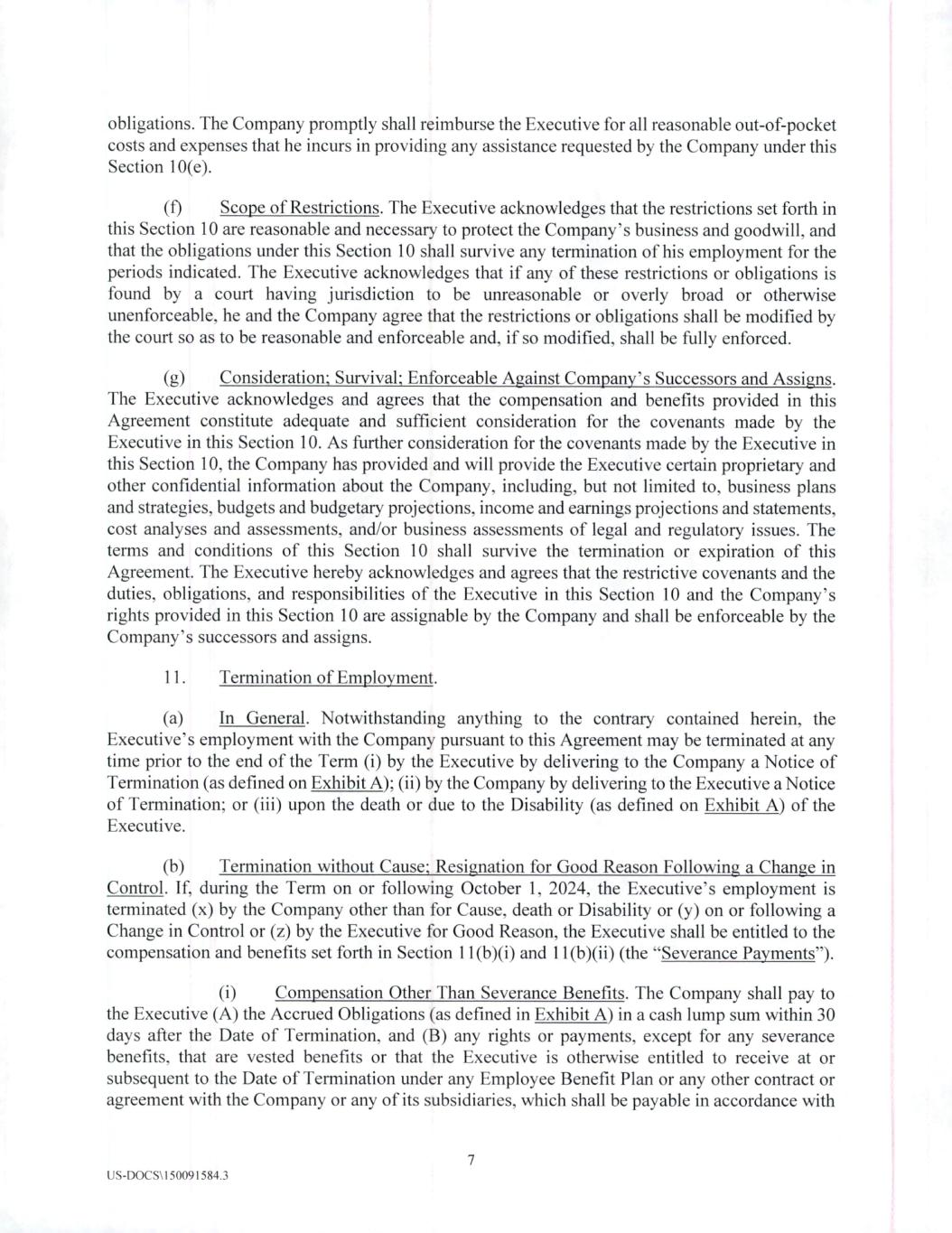 obligations. The Company promptly shall reimburse the Executive for all reasonable out-of-pocket costs and expenses that he incurs in providing any assistance requested by the Company under this Section 10(e).

(f) Scope of Restrictions. The Executive acknowledges that the restrictions set forth in this Section 10 are reasonable and necessary to protect the Company's business and goodwill, and that the obligations under this Section 10 shall survive any termination of his employment for the periods indicated. The Executive acknowledges that if any of these restrictions or obligations is found by a court having jurisdiction to be unreasonable or overly broad or otherwise unenforceable, he and the Company agree that the restrictions or obligations shall be modified by the court so as to be reasonable and enforceable and, if so modified, shall be fully enforced.

(g) Consideration; Survival; Enforceable Against Company's Successors and Assigns. The Executive acknowledges and agrees that the compensation and benefits provided in this Agreement constitute adequate and sufficient consideration for the covenants made by the Executive in this Section 10. As further consideration for the covenants made by the Executive in this Section 10, the Company has provided and will provide the Executive certain proprietary and other confidential information about the Company, including, but not limited to, business plans and strategies, budgets and budgetary projections, income and earnings projections and statements, cost analyses and assessments, and/or business assessments of legal and regulatory issues. The terms and conditions of this Section 10 shall survive the termination or expiration of this Agreement. The Executive hereby acknowledges and agrees that the restrictive covenants and the duties, obligations, and responsibilities of the Executive in this Section 10 and the Company's rights provided in this Section 10 are assignable by the Company and shall be enforceable by the Company's successors and assigns.

11. Termination of Employment.

(a) In General. Notwithstanding anything to the contrary contained herein, the Executive's employment with the Company pursuant to this Agreement may be terminated at any time prior to the end of the Term (i) by the Executive by delivering to the Company a Notice of Termination (as defined on Exhibit A); (ii) by the Company by delivering to the Executive a Notice of Termination; or (iii) upon the death or due to the Disability (as defined on Exhibit A) of the Executive.

(b) Termination without Cause; Resignation for Good Reason Following a Change in Control. If, during the Term on or following October 1, 2024, the Executive's employment is terminated (x) by the Company other than for Cause, death or Disability or (y) on or following a Change in Control or (z) by the Executive for Good Reason, the Executive shall be entitled to the compensation and benefits set forth in Section 11(b)(i) and 11(b)(ii) (the "Severance Payments").

(i) Compensation Other Than Severance Benefits. The Company shall pay to the Executive (A) the Accrued Obligations (as defined in Exhibit A) in a cash lump sum within 30 days after the Date of Termination, and (B) any rights or payments, except for any severance benefits, that are vested benefits or that the Executive is otherwise entitled to receive at or subsequent to the Date of Termination under any Employee Benefit Plan or any other contract or agreement with the Company or any of its subsidiaries, which shall be payable in accordance with

7

US-DOCS\150091584.3